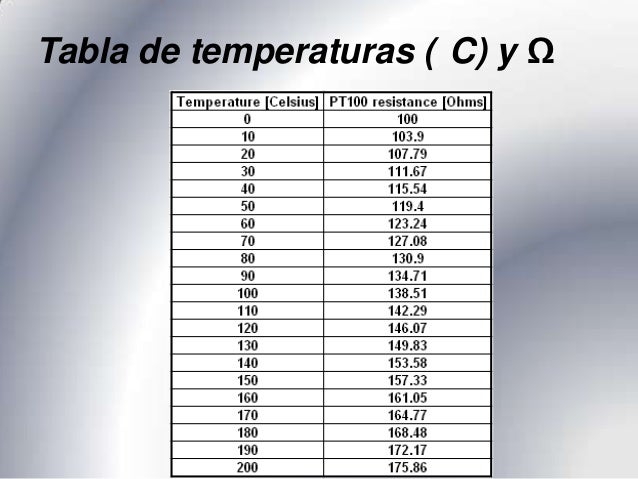 Tabla de temperaturas ( C) y Ω

| Temperature [Celsius] | PT100 resistance [Ohms] |
|---|---|
| 0 | 100 |
| 10 | 103.9 |
| 20 | 107.79 |
| 30 | 111.67 |
| 40 | 115.54 |
| 50 | 119.4 |
| 60 | 123.24 |
| 70 | 127.08 |
| 80 | 130.9 |
| 90 | 134.71 |
| 100 | 138.51 |
| 110 | 142.29 |
| 120 | 146.07 |
| 130 | 149.83 |
| 140 | 153.58 |
| 150 | 157.33 |
| 160 | 161.05 |
| 170 | 164.77 |
| 180 | 168.48 |
| 190 | 172.17 |
| 200 | 175.86 |